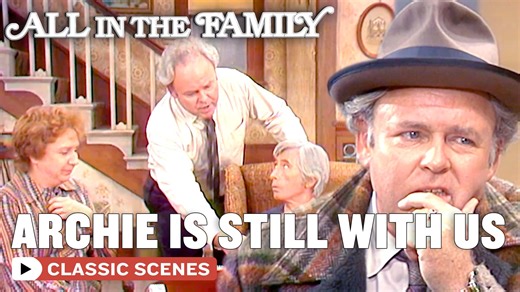 ALL IN THE FAMILY

ARCHIE IS STILL WITH US

CLASSIC SCENES